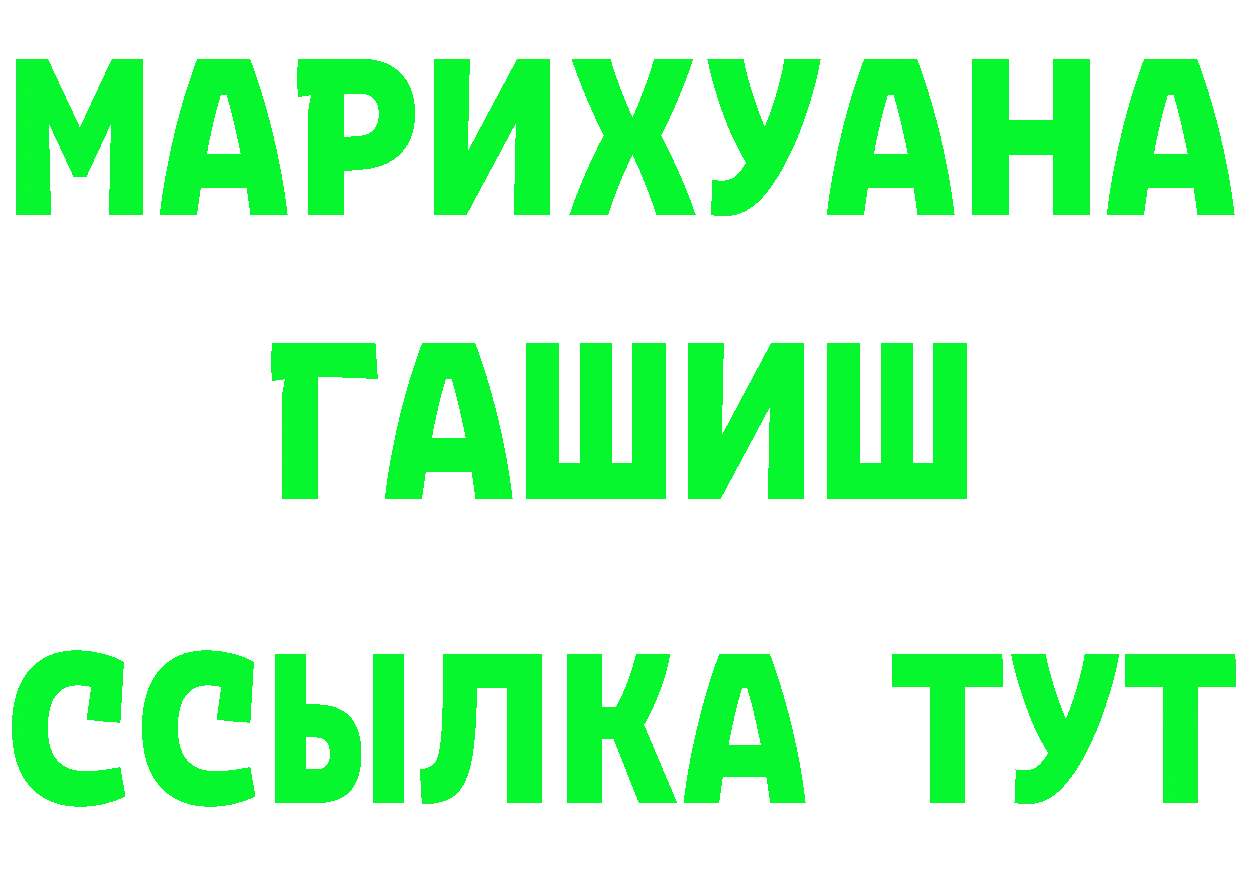 МАРИХУАНА
ГАШИШ
ССЫЛКА ТУТ